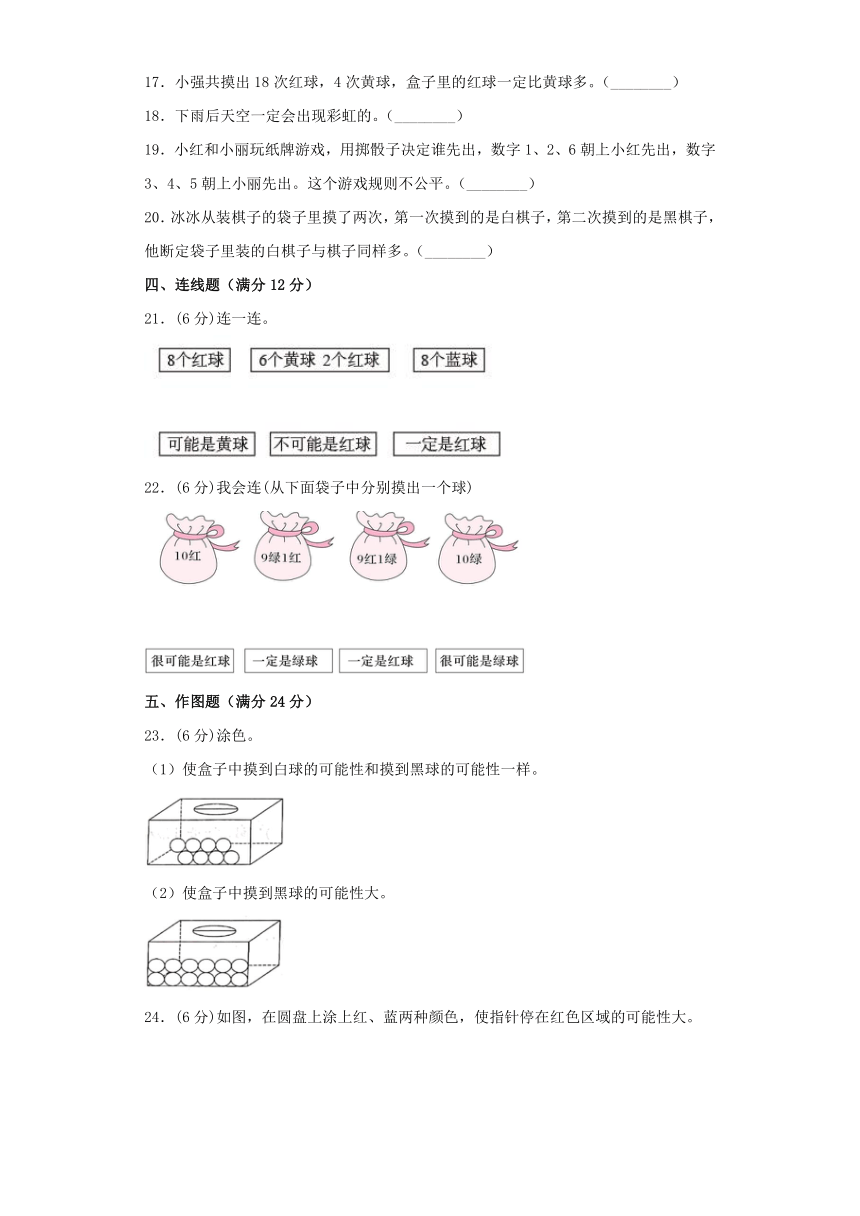 17．小强共摸出 18 次红球，4 次黄球，盒子里的红球一定比黄球多。（________）

18．下雨后天空一定会出现彩虹的。（________）

19．小红和小丽玩纸牌游戏，用掷骰子决定谁先出，数字 1、2、6 朝上小红先出，数字 3、4、5 朝上小丽先出。这个游戏规则不公平。（________）

20．冰冰从装棋子的袋子里摸了两次，第一次摸到的是白棋子，第二次摸到的是黑棋子，他断定袋子里装的白棋子与棋子同样多。（________）

四、连线题（满分 12 分）

21．(6 分)连一连。

8个红球　6个黄球 2个红球　8个蓝球

可能是黄球　不可能是红球　一定是红球

22．(6 分)我会连(从下面袋子中分别摸出一个球)

10红　9绿1红　9红1绿　10绿

很可能是红球　一定是绿球　一定是红球　很可能是绿球

五、作图题（满分 24 分）

23．(6 分)涂色。

（1）使盒子中摸到白球的可能性和摸到黑球的可能性一样。

（2）使盒子中摸到黑球的可能性大。

24．(6 分)如图，在圆盘上涂上红、蓝两种颜色，使指针停在红色区域的可能性大。